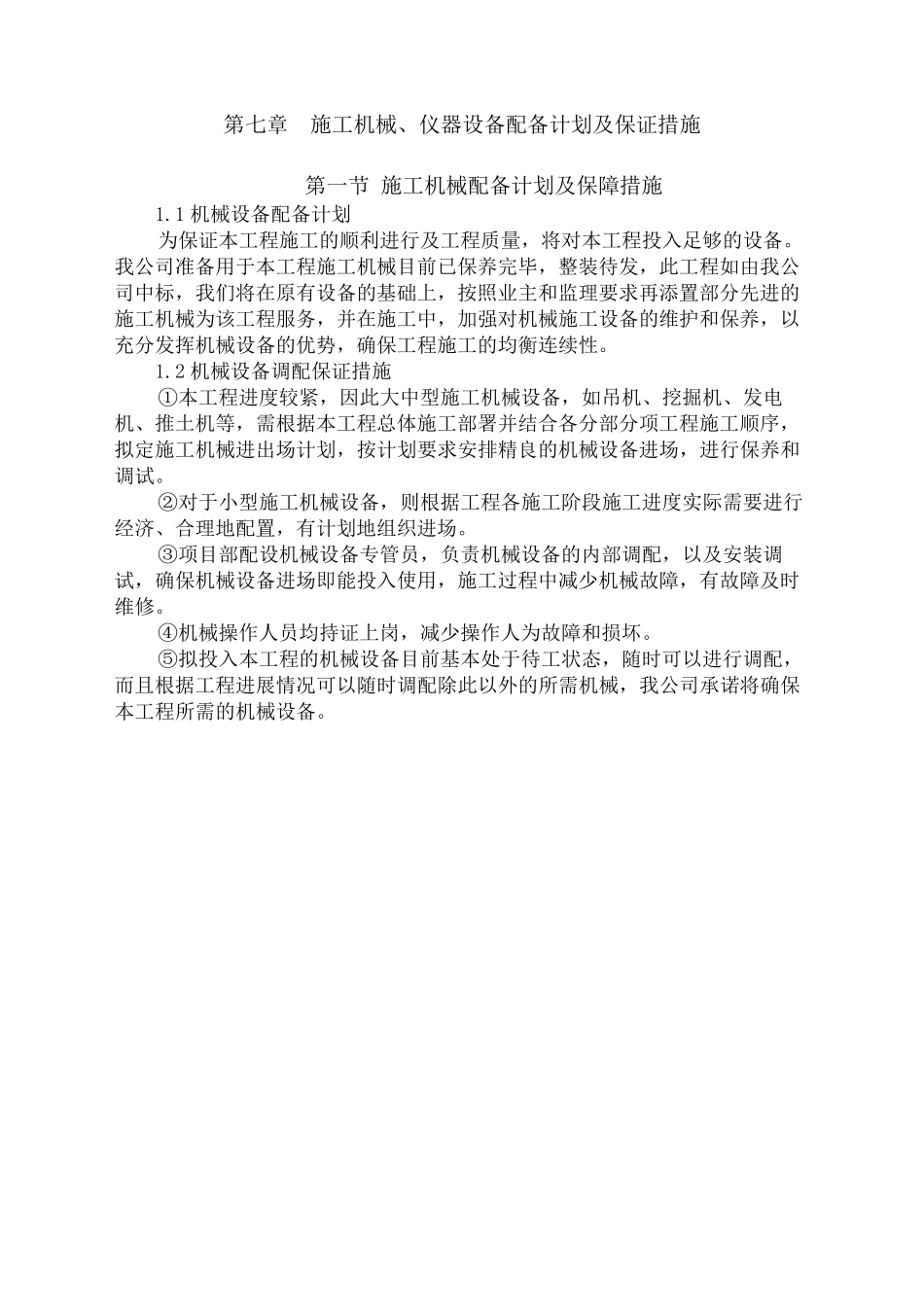 第七章　施工机械、仪器设备配备计划及保证措施

第一节 施工机械配备计划及保障措施

1.1 机械设备配备计划

为保证本工程施工的顺利进行及工程质量，将对本工程投入足够的设备。我公司准备用于本工程施工机械目前已保养完毕，整装待发，此工程如由我公司中标，我们将在原有设备的基础上，按照业主和监理要求再添置部分先进的施工机械为该工程服务，并在施工中，加强对机械施工设备的维护和保养，以充分发挥机械设备的优势，确保工程施工的均衡连续性。

1.2 机械设备调配保证措施

①本工程进度较紧，因此大中型施工机械设备，如吊机、挖掘机、发电机、推土机等，需根据本工程总体施工部署并结合各分部分项工程施工顺序，拟定施工机械进出场计划，按计划要求安排精良的机械设备进场，进行保养和调试。

②对于小型施工机械设备，则根据工程各施工阶段施工进度实际需要进行经济、合理地配置，有计划地组织进场。

③项目部配设机械设备专管员，负责机械设备的内部调配，以及安装调试，确保机械设备进场即能投入使用，施工过程中减少机械故障，有故障及时维修。

④机械操作人员均持证上岗，减少操作人为故障和损坏。

⑤拟投入本工程的机械设备目前基本处于待工状态，随时可以进行调配，而且根据工程进展情况可以随时调配除此以外的所需机械，我公司承诺将确保本工程所需的机械设备。